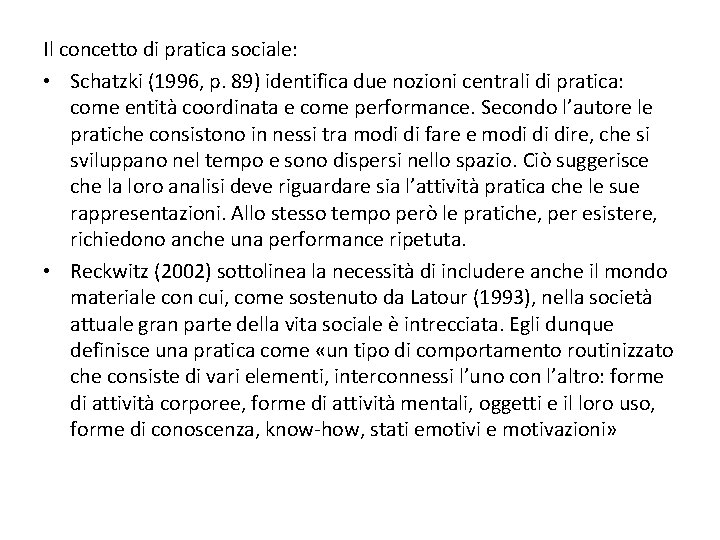 Il concetto di pratica sociale:

• Schatzki (1996, p. 89) identifica due nozioni centrali di pratica: come entità coordinata e come performance. Secondo l'autore le pratiche consistono in nessi tra modi di fare e modi di dire, che si sviluppano nel tempo e sono dispersi nello spazio. Ciò suggerisce che la loro analisi deve riguardare sia l'attività pratica che le sue rappresentazioni. Allo stesso tempo però le pratiche, per esistere, richiedono anche una performance ripetuta.

• Reckwitz (2002) sottolinea la necessità di includere anche il mondo materiale con cui, come sostenuto da Latour (1993), nella società attuale gran parte della vita sociale è intrecciata. Egli dunque definisce una pratica come «un tipo di comportamento routinizzato che consiste di vari elementi, interconnessi l'uno con l'altro: forme di attività corporee, forme di attività mentali, oggetti e il loro uso, forme di conoscenza, know-how, stati emotivi e motivazioni»